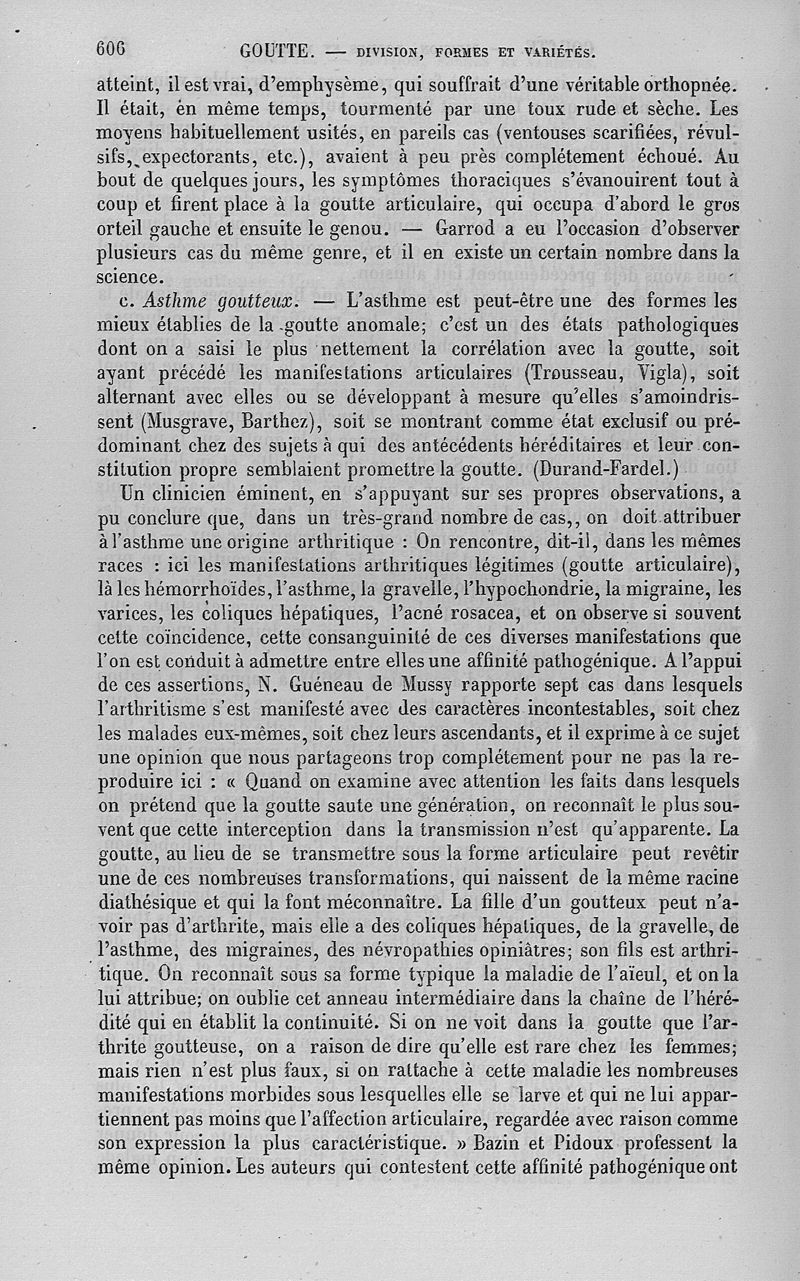 606 GOUTTE. — DIVISION, FORMES ET VARIÉTÉS.

atteint, il est vrai, d'emphysème, qui souffrait d'une véritable orthopnée. Il était, en même temps, tourmenté par une toux rude et sèche. Les moyens habituellement usités, en pareils cas (ventouses scarifiées, révulsifs, expectorants, etc.), avaient à peu près complétement échoué. Au bout de quelques jours, les symptômes thoraciques s'évanouirent tout à coup et firent place à la goutte articulaire, qui occupa d'abord le gros orteil gauche et ensuite le genou. — Garrod a eu l'occasion d'observer plusieurs cas du même genre, et il en existe un certain nombre dans la science.

c. Asthme goutteux. — L'asthme est peut-être une des formes les mieux établies de la goutte anomale; c'est un des états pathologiques dont on a saisi le plus nettement la corrélation avec la goutte, soit ayant précédé les manifestations articulaires (Trousseau, Vigla), soit alternant avec elles ou se développant à mesure qu'elles s'amoindrissent (Musgrave, Barthez), soit se montrant comme état exclusif ou prédominant chez des sujets à qui des antécédents héréditaires et leur constitution propre semblaient promettre la goutte. (Durand-Fardel.)

Un clinicien éminent, en s'appuyant sur ses propres observations, a pu conclure que, dans un très-grand nombre de cas,, on doit attribuer à l'asthme une origine arthritique : On rencontre, dit-il, dans les mêmes races : ici les manifestations arthritiques légitimes (goutte articulaire), là les hémorrhoïdes, l'asthme, la gravelle, l'hypochondrie, la migraine, les varices, les coliques hépatiques, l'acné rosacea, et on observe si souvent cette coïncidence, cette consanguinité de ces diverses manifestations que l'on est conduit à admettre entre elles une affinité pathogénique. A l'appui de ces assertions, N. Guéneau de Mussy rapporte sept cas dans lesquels l'arthritisme s'est manifesté avec des caractères incontestables, soit chez les malades eux-mêmes, soit chez leurs ascendants, et il exprime à ce sujet une opinion que nous partageons trop complétement pour ne pas la reproduire ici : « Quand on examine avec attention les faits dans lesquels on prétend que la goutte saute une génération, on reconnaît le plus souvent que cette interception dans la transmission n'est qu'apparente. La goutte, au lieu de se transmettre sous la forme articulaire peut revêtir une de ces nombreuses transformations, qui naissent de la même racine diathésique et qui la font méconnaître. La fille d'un goutteux peut n'avoir pas d'arthrite, mais elle a des coliques hépatiques, de la gravelle, de l'asthme, des migraines, des névropathies opiniâtres; son fils est arthritique. On reconnaît sous sa forme typique la maladie de l'aïeul, et on la lui attribue; on oublie cet anneau intermédiaire dans la chaîne de l'hérédité qui en établit la continuité. Si on ne voit dans la goutte que l'arthrite goutteuse, on a raison de dire qu'elle est rare chez les femmes; mais rien n'est plus faux, si on rattache à cette maladie les nombreuses manifestations morbides sous lesquelles elle se larve et qui ne lui appartiennent pas moins que l'affection articulaire, regardée avec raison comme son expression la plus caractéristique. » Bazin et Pidoux professent la même opinion. Les auteurs qui contestent cette affinité pathogénique ont